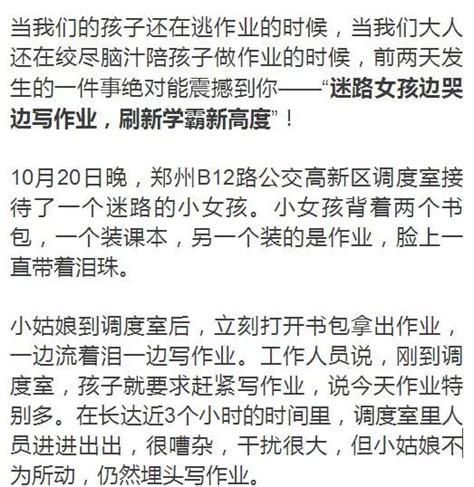 当我们的孩子还在逃作业的时候，当我们大人还在绞尽脑汁陪孩子做作业的时候，前两天发生的一件事绝对能震撼到你——“迷路女孩边哭边写作业，刷新学霸新高度”！

10月20日晚，郑州B12路公交高新区调度室接待了一个迷路的小女孩。小女孩背着两个书包，一个装课本，另一个装的是作业，脸上一直带着泪珠。

小姑娘到调度室后，立刻打开书包拿出作业，一边流着泪一边写作业。工作人员说，刚到调度室，孩子就要求赶紧写作业，说今天作业特别多。在长达近3个小时的时间里，调度室里人员进进出出，很嘈杂，干扰很大，但小姑娘不为所动，仍然埋头写作业。